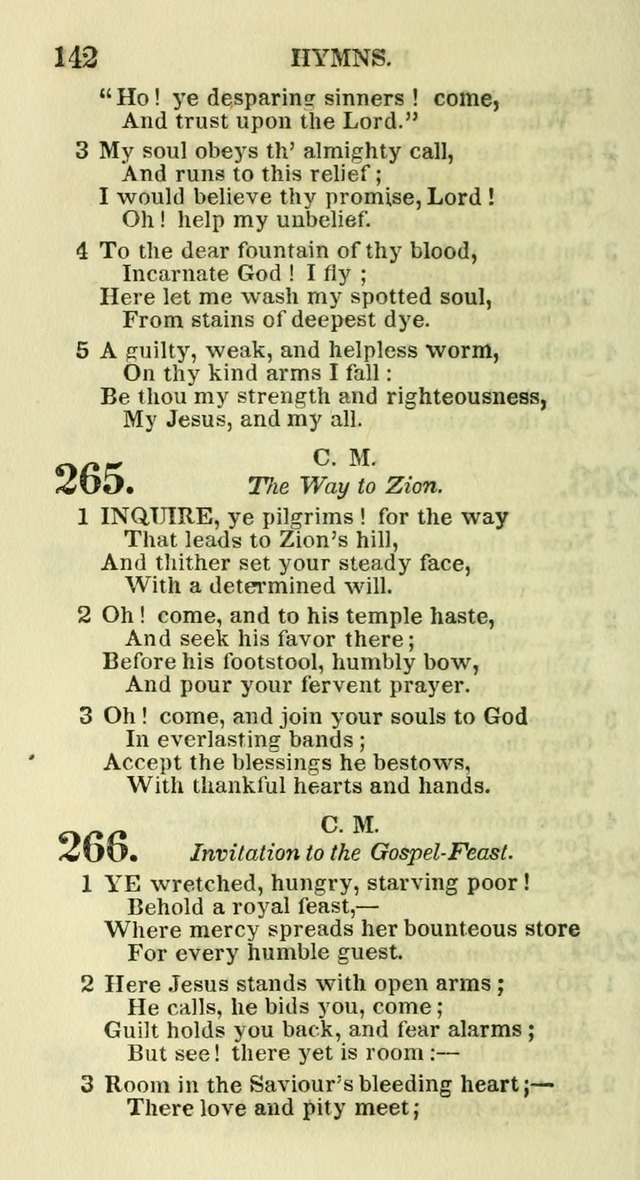 142 HYMNS.

"Ho! ye desparing sinners! come,
And trust upon the Lord."

3 My soul obeys th' almighty call,
And runs to this relief;
I would believe thy promise, Lord!
Oh! help my unbelief.

4 To the dear fountain of thy blood,
Incarnate God! I fly;
Here let me wash my spotted soul,
From stains of deepest dye.

5 A guilty, weak, and helpless worm,
On thy kind arms I fall:
Be thou my strength and righteousness,
My Jesus, and my all.

265. C. M.
The Way to Zion.

1 INQUIRE, ye pilgrims! for the way
That leads to Zion's hill,
And thither set your steady face,
With a determined will.

2 Oh! come, and to his temple haste,
And seek his favor there;
Before his footstool, humbly bow,
And pour your fervent prayer.

3 Oh! come, and join your souls to God
In everlasting bands;
Accept the blessings he bestows,
With thankful hearts and hands.

266. C. M.
Invitation to the Gospel-Feast.

1 YE wretched, hungry, starving poor!
Behold a royal feast,—
Where mercy spreads her bounteous store
For every humble guest.

2 Here Jesus stands with open arms;
He calls, he bids you, come;
Guilt holds you back, and fear alarms;
But see! there yet is room:—

3 Room in the Saviour's bleeding heart;—
There love and pity meet;